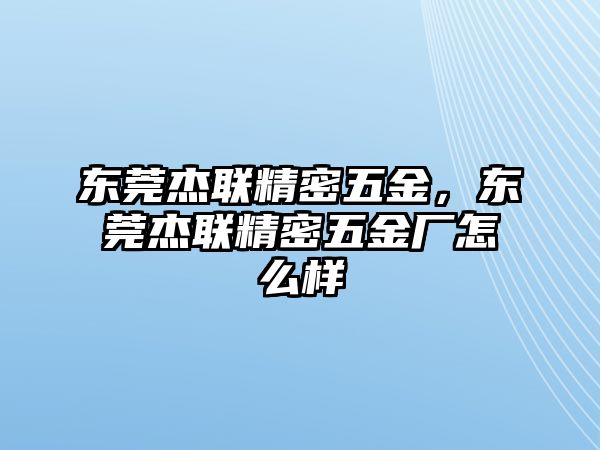 东莞杰联精密五金，东莞杰联精密五金厂怎么样